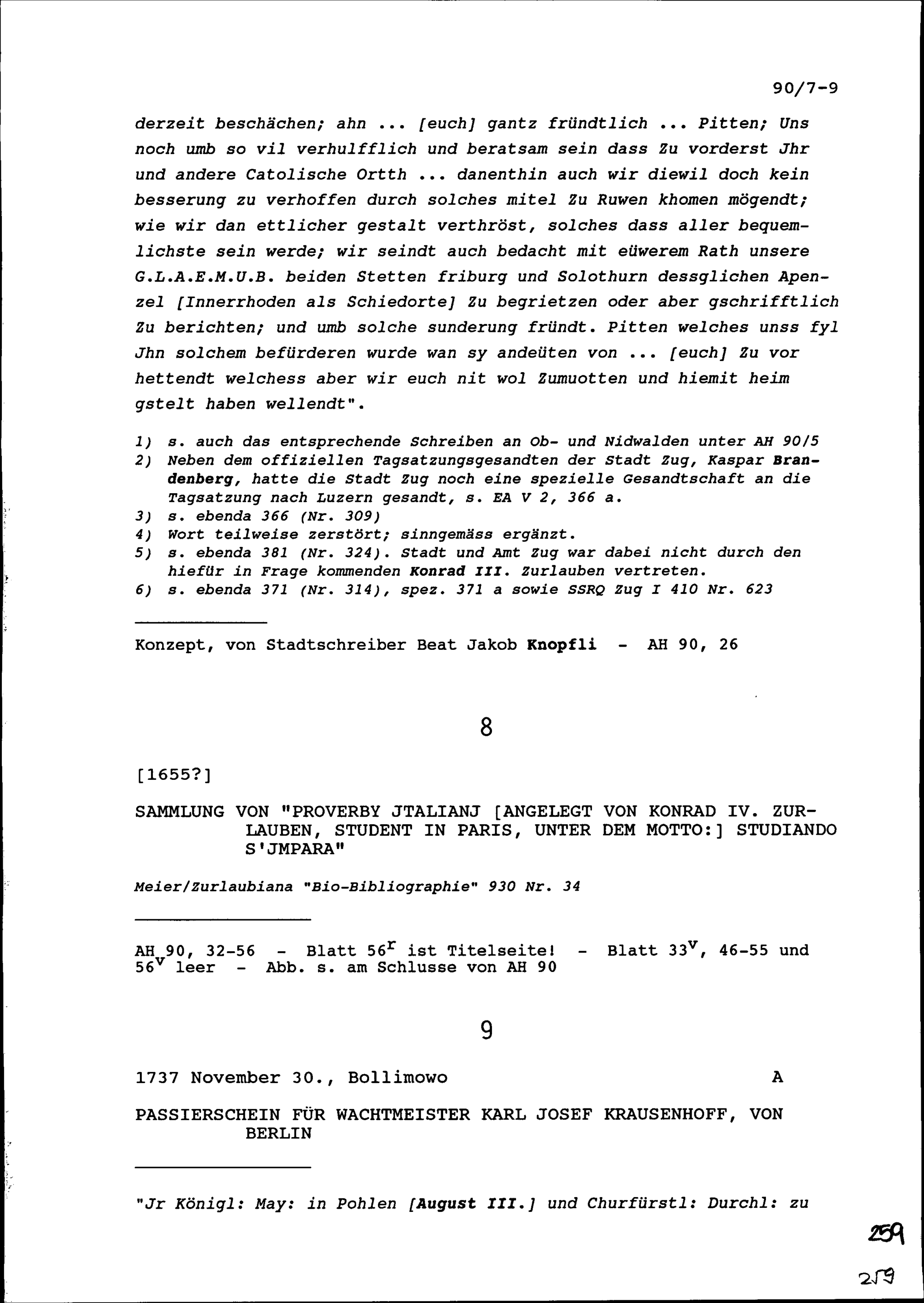 90/7-9

derzeit beschächen; ahn ... [euch] gantz fründtlich ... Pitten; Uns noch umb so vil verhulfflich und beratsam sein dass Zu vorderst Jhr und andere Catolische Ortth ... danenthin auch wir diewil doch kein besserung zu verhoffen durch solches mitel Zu Ruwen khomen mögendt; wie wir dan ettlicher gestalt verthröst, solches dass aller bequemlichste sein werde; wir seindt auch bedacht mit eüwerem Rath unsere G.L.A.E.M.U.B. beiden Stetten friburg und Solothurn dessglichen Apenzel [Innerrhoden als Schiedorte] Zu begrietzen oder aber gschrifftlich Zu berichten; und umb solche sunderung fründt. Pitten welches unss fyl Jhn solchem befürderen wurde wan sy andeüten von ... [euch] Zu vor hettendt welchess aber wir euch nit wol Zumuotten und hiemit heim gstelt haben wellendt".

1) s. auch das entsprechende Schreiben an Ob- und Nidwalden unter AH 90/5
2) Neben dem offiziellen Tagsatzungsgesandten der Stadt Zug, Kaspar Brandenberg, hatte die Stadt Zug noch eine spezielle Gesandtschaft an die Tagsatzung nach Luzern gesandt, s. EA V 2, 366 a.
3) s. ebenda 366 (Nr. 309)
4) Wort teilweise zerstört; sinngemäss ergänzt.
5) s. ebenda 381 (Nr. 324). Stadt und Amt Zug war dabei nicht durch den hiefür in Frage kommenden Konrad III. Zurlauben vertreten.
6) s. ebenda 371 (Nr. 314), spez. 371 a sowie SSRQ Zug I 410 Nr. 623

Konzept, von Stadtschreiber Beat Jakob Knopfli - AH 90, 26

8

[1655?]

SAMMLUNG VON "PROVERBY JTALIANJ [ANGELEGT VON KONRAD IV. ZURLAUBEN, STUDENT IN PARIS, UNTER DEM MOTTO:] STUDIANDO S'JMPARA"

Meier/Zurlaubiana "Bio-Bibliographie" 930 Nr. 34

AH 90, 32-56 - Blatt $56^r$ ist Titelseite! - Blatt $33^v$, 46-55 und $56^v$ leer - Abb. s. am Schlusse von AH 90

9

1737 November 30., Bollimowo A

PASSIERSCHEIN FÜR WACHTMEISTER KARL JOSEF KRAUSENHOFF, VON BERLIN

"Jr Königl: May: in Pohlen [August III.] und Churfürstl: Durchl: zu

259

259